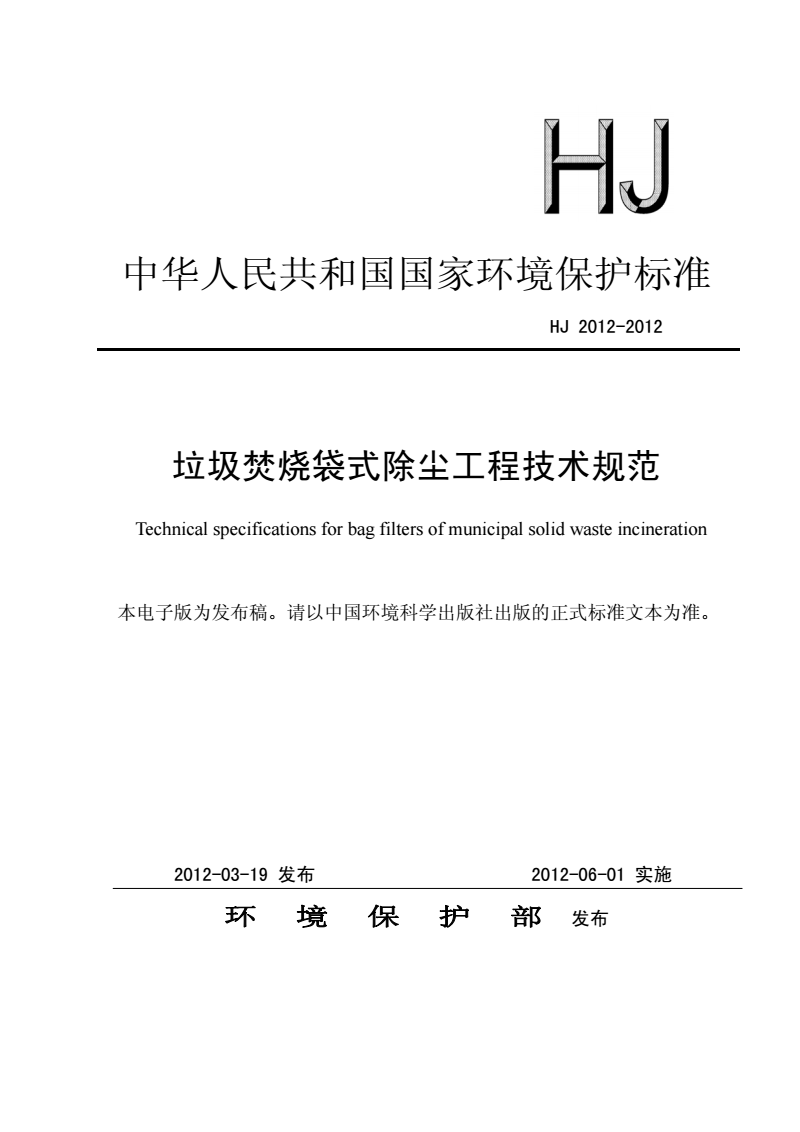 HJ

中华人民共和国国家环境保护标准

HJ 2012-2012

垃圾焚烧袋式除尘工程技术规范

Technical specifications for bag filters of municipal solid waste incineration

本电子版为发布稿。请以中国环境科学出版社出版的正式标准文本为准。

2012-03-19 发布　　2012-06-01 实施

环　境　保　护　部　发布